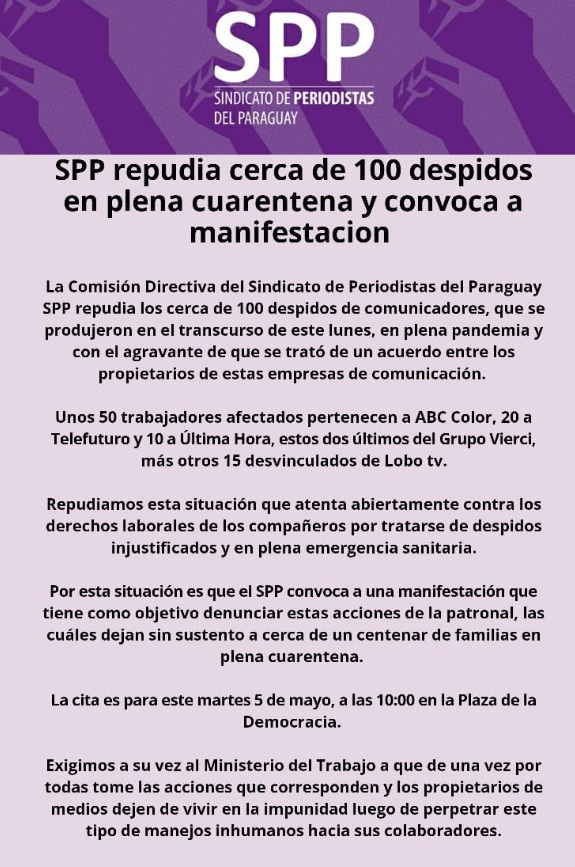 SPP
SINDICATO DE PERIODISTAS DEL PARAGUAY

SPP repudia cerca de 100 despidos en plena cuarentena y convoca a manifestacion

La Comisión Directiva del Sindicato de Periodistas del Paraguay SPP repudia los cerca de 100 despidos de comunicadores, que se produjeron en el transcurso de este lunes, en plena pandemia y con el agravante de que se trató de un acuerdo entre los propietarios de estas empresas de comunicación.

Unos 50 trabajadores afectados pertenecen a ABC Color, 20 a Telefuturo y 10 a Última Hora, estos dos últimos del Grupo Vierci, más otros 15 desvinculados de Lobo tv.

Repudiamos esta situación que atenta abiertamente contra los derechos laborales de los compañeros por tratarse de despidos injustificados y en plena emergencia sanitaria.

Por esta situación es que el SPP convoca a una manifestación que tiene como objetivo denunciar estas acciones de la patronal, las cuáles dejan sin sustento a cerca de un centenar de familias en plena cuarentena.

La cita es para este martes 5 de mayo, a las 10:00 en la Plaza de la Democracia.

Exigimos a su vez al Ministerio del Trabajo a que de una vez por todas tome las acciones que corresponden y los propietarios de medios dejen de vivir en la impunidad luego de perpetrar este tipo de manejos inhumanos hacia sus colaboradores.